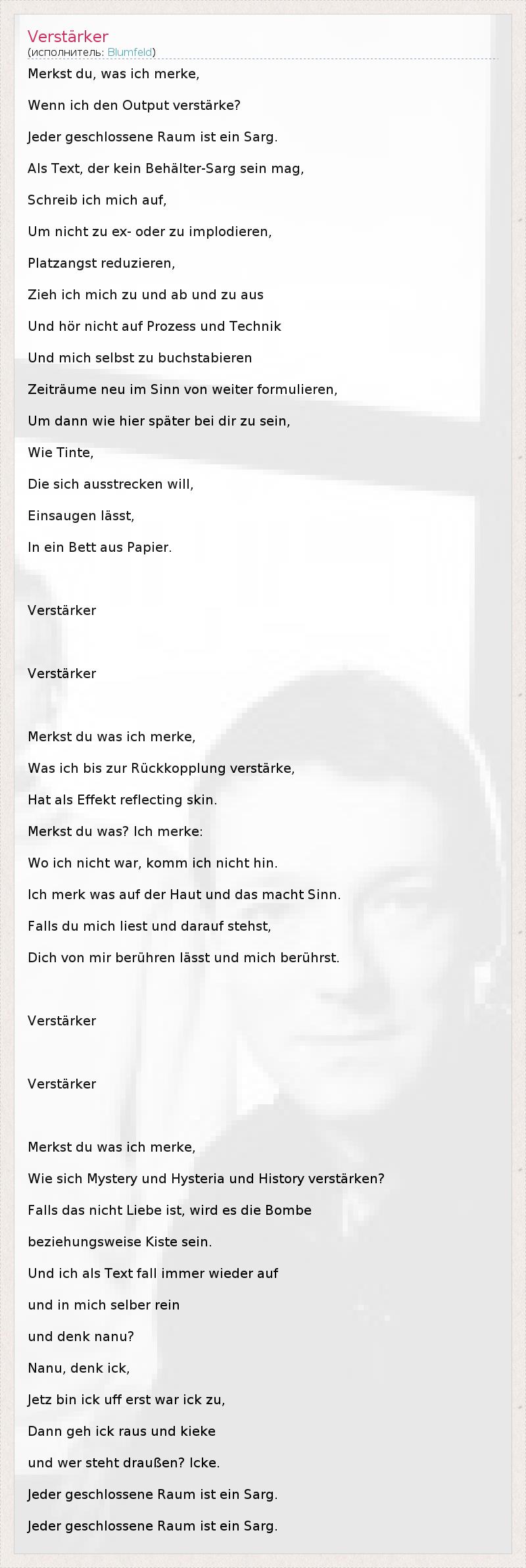 Verstärker
(исполнитель: Blumfeld)

Merkst du, was ich merke,

Wenn ich den Output verstärke?

Jeder geschlossene Raum ist ein Sarg.

Als Text, der kein Behälter-Sarg sein mag,

Schreib ich mich auf,

Um nicht zu ex- oder zu implodieren,

Platzangst reduzieren,

Zieh ich mich zu und ab und zu aus

Und hör nicht auf Prozess und Technik

Und mich selbst zu buchstabieren

Zeiträume neu im Sinn von weiter formulieren,

Um dann wie hier später bei dir zu sein,

Wie Tinte,

Die sich ausstrecken will,

Einsaugen lässt,

In ein Bett aus Papier.

Verstärker

Verstärker

Merkst du was ich merke,

Was ich bis zur Rückkopplung verstärke,

Hat als Effekt reflecting skin.

Merkst du was? Ich merke:

Wo ich nicht war, komm ich nicht hin.

Ich merk was auf der Haut und das macht Sinn.

Falls du mich liest und darauf stehst,

Dich von mir berühren lässt und mich berührst.

Verstärker

Verstärker

Merkst du was ich merke,

Wie sich Mystery und Hysteria und History verstärken?

Falls das nicht Liebe ist, wird es die Bombe

beziehungsweise Kiste sein.

Und ich als Text fall immer wieder auf

und in mich selber rein

und denk nanu?

Nanu, denk ick,

Jetz bin ick uff erst war ick zu,

Dann geh ick raus und kieke

und wer steht draußen? Icke.

Jeder geschlossene Raum ist ein Sarg.

Jeder geschlossene Raum ist ein Sarg.